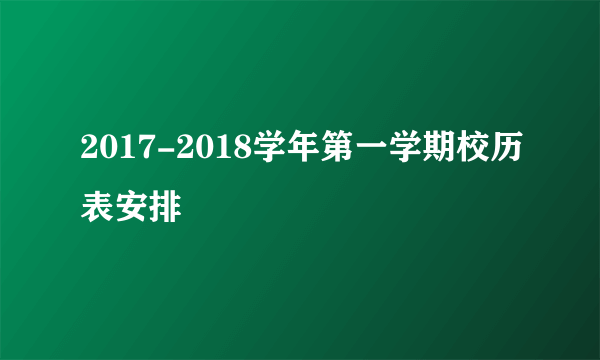 2017-2018学年第一学期校历表安排